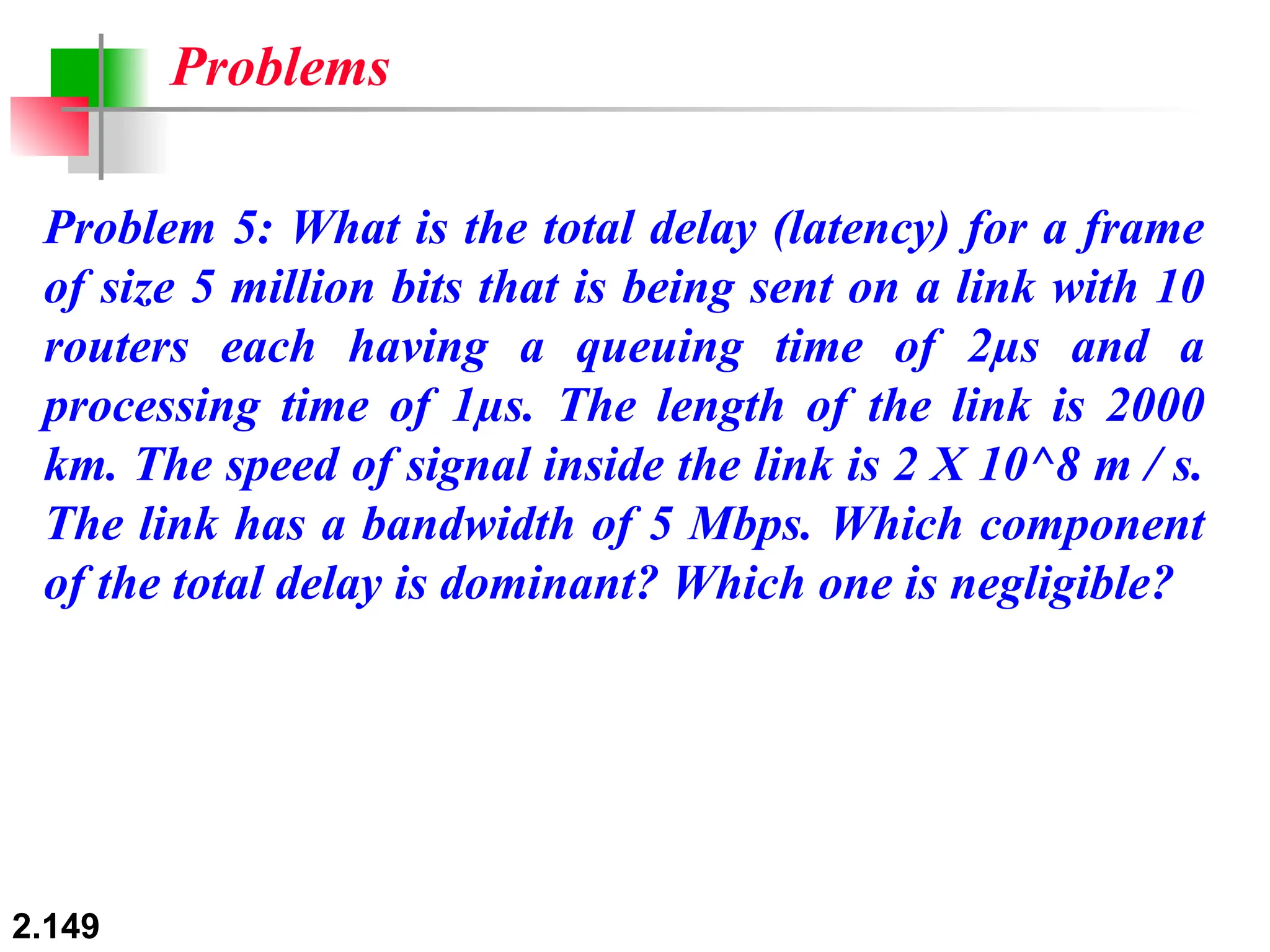 Problems

Problem 5: What is the total delay (latency) for a frame of size 5 million bits that is being sent on a link with 10 routers each having a queuing time of 2μs and a processing time of 1μs. The length of the link is 2000 km. The speed of signal inside the link is 2 X 10^8 m / s. The link has a bandwidth of 5 Mbps. Which component of the total delay is dominant? Which one is negligible?

2.149